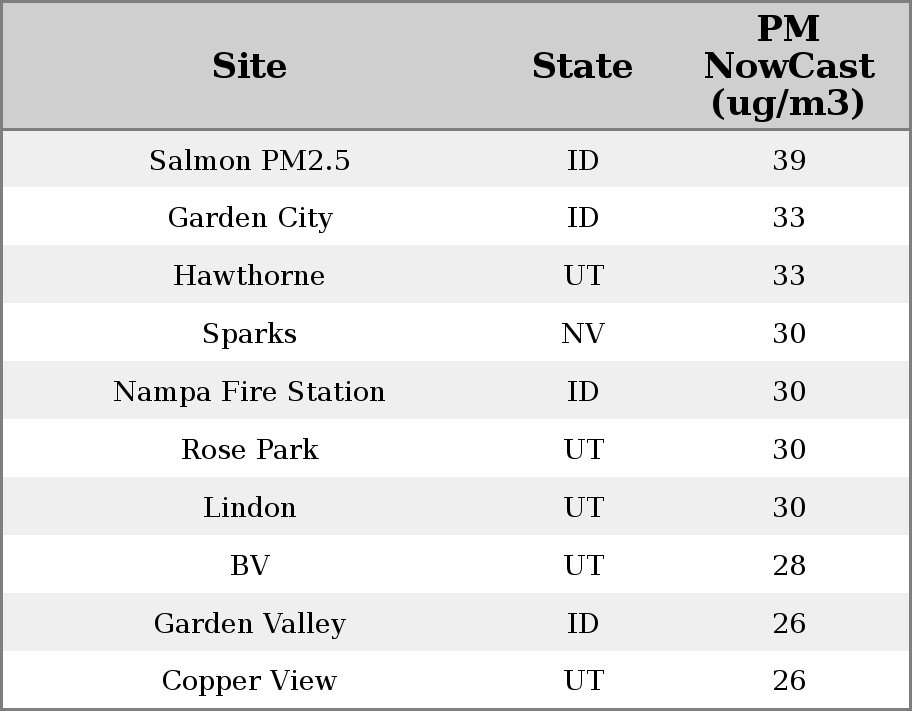 | Site | State | PM NowCast (ug/m3) |
|---|---|---|
| Salmon PM2.5 | ID | 39 |
| Garden City | ID | 33 |
| Hawthorne | UT | 33 |
| Sparks | NV | 30 |
| Nampa Fire Station | ID | 30 |
| Rose Park | UT | 30 |
| Lindon | UT | 30 |
| BV | UT | 28 |
| Garden Valley | ID | 26 |
| Copper View | UT | 26 |